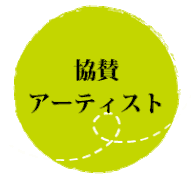 協賛
アーティスト